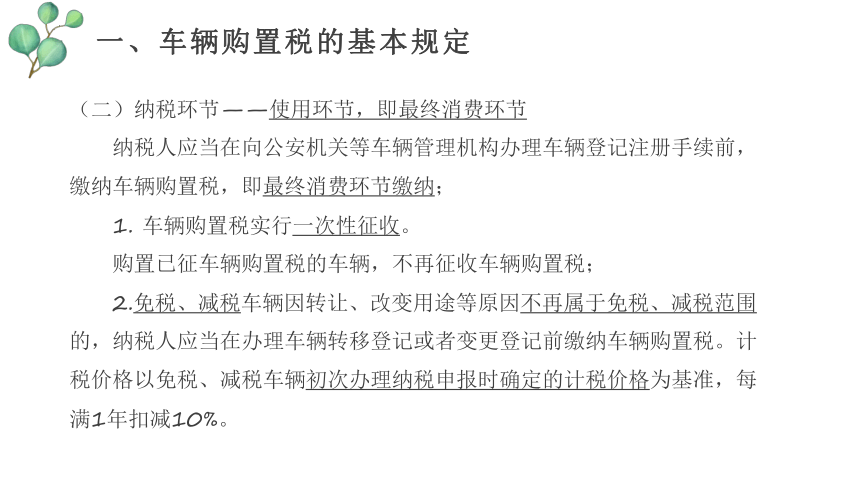 一、车辆购置税的基本规定

（二）纳税环节——使用环节，即最终消费环节

纳税人应当在向公安机关等车辆管理机构办理车辆登记注册手续前，缴纳车辆购置税，即最终消费环节缴纳；

1. 车辆购置税实行一次性征收。

购置已征车辆购置税的车辆，不再征收车辆购置税；

2.免税、减税车辆因转让、改变用途等原因不再属于免税、减税范围的，纳税人应当在办理车辆转移登记或者变更登记前缴纳车辆购置税。计税价格以免税、减税车辆初次办理纳税申报时确定的计税价格为基准，每满1年扣减10%。